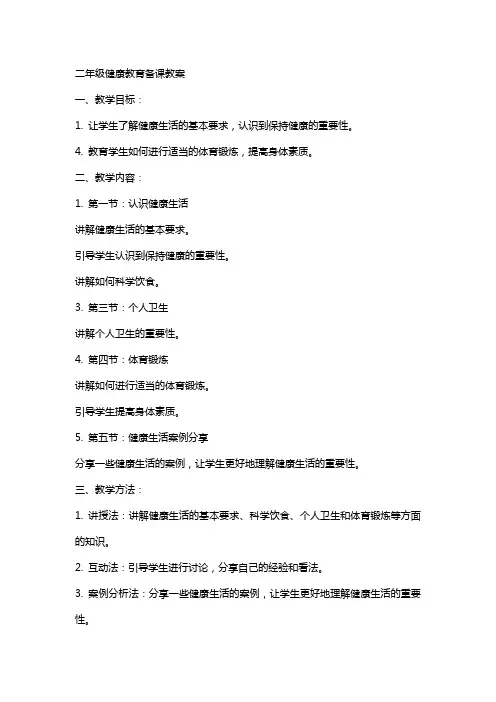 二年级健康教育备课教案

一、教学目标：

1. 让学生了解健康生活的基本要求，认识到保持健康的重要性。

4. 教育学生如何进行适当的体育锻炼，提高身体素质。

二、教学内容：

1. 第一节：认识健康生活

讲解健康生活的基本要求。

引导学生认识到保持健康的重要性。

讲解如何科学饮食。

3. 第三节：个人卫生

讲解个人卫生的重要性。

4. 第四节：体育锻炼

讲解如何进行适当的体育锻炼。

引导学生提高身体素质。

5. 第五节：健康生活案例分享

分享一些健康生活的案例，让学生更好地理解健康生活的重要性。

三、教学方法：

1. 讲授法：讲解健康生活的基本要求、科学饮食、个人卫生和体育锻炼等方面的知识。

2. 互动法：引导学生进行讨论，分享自己的经验和看法。

3. 案例分析法：分享一些健康生活的案例，让学生更好地理解健康生活的重要性。